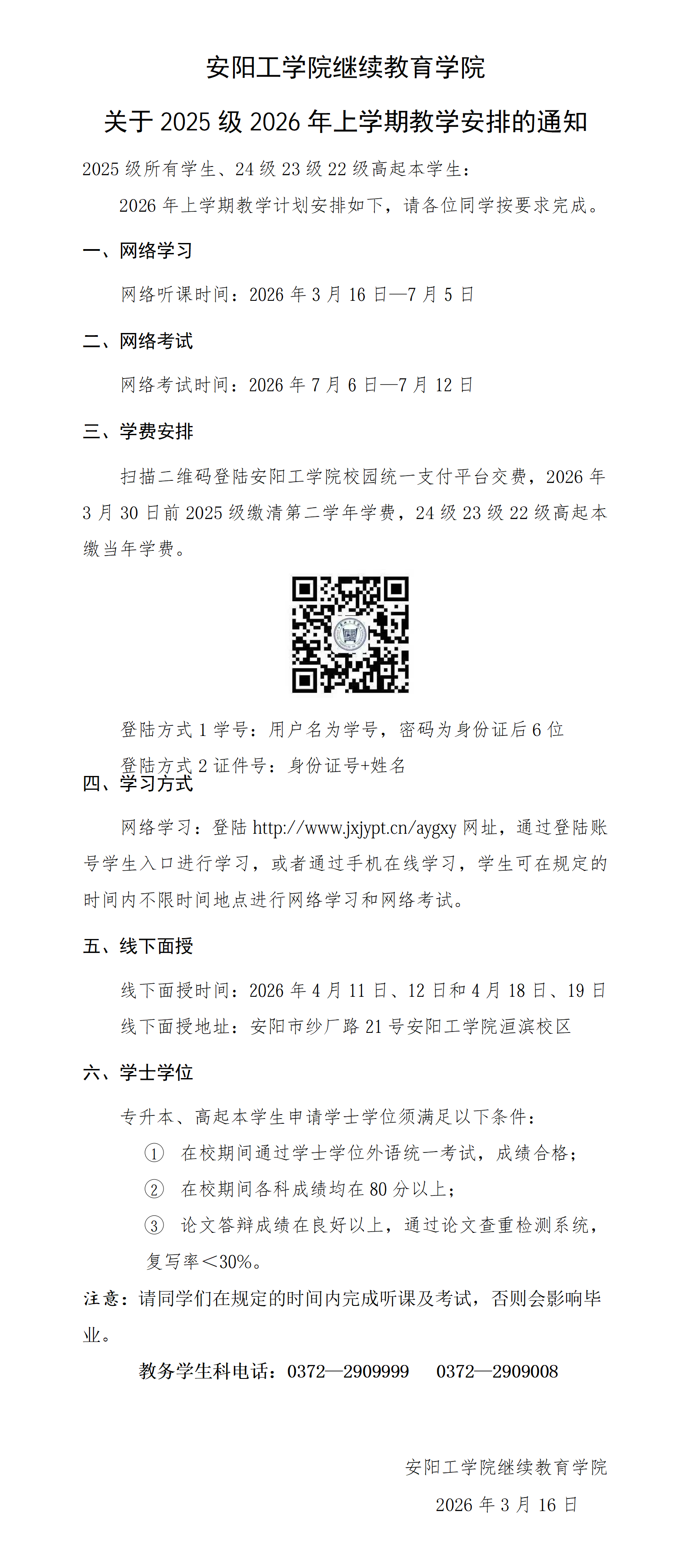 安阳工学院继续教育学院

关于 2025 级 2026 年上学期教学安排的通知

2025 级所有学生、24 级 23 级 22 级高起本学生：

2026 年上学期教学计划安排如下，请各位同学按要求完成。

一、网络学习

网络听课时间：2026 年 3 月 16 日—7 月 5 日

二、网络考试

网络考试时间：2026 年 7 月 6 日—7 月 12 日

三、学费安排

扫描二维码登陆安阳工学院校园统一支付平台交费，2026 年 3 月 30 日前 2025 级缴清第二学年学费，24 级 23 级 22 级高起本缴当年学费。

登陆方式 1 学号：用户名为学号，密码为身份证后 6 位

登陆方式 2 证件号：身份证号+姓名

四、学习方式

网络学习：登陆 http://www.jxjypt.cn/aygxy 网址，通过登陆账号学生入口进行学习，或者通过手机在线学习，学生可在规定的时间内不限时间地点进行网络学习和网络考试。

五、线下面授

线下面授时间：2026 年 4 月 11 日、12 日和 4 月 18 日、19 日

线下面授地址：安阳市纱厂路 21 号安阳工学院洹滨校区

六、学士学位

专升本、高起本学生申请学士学位须满足以下条件：

① 在校期间通过学士学位外语统一考试，成绩合格；

② 在校期间各科成绩均在 80 分以上；

③ 论文答辩成绩在良好以上，通过论文查重检测系统，复写率＜30%。

注意：请同学们在规定的时间内完成听课及考试，否则会影响毕业。

教务学生科电话：0372—2909999　0372—2909008

安阳工学院继续教育学院

2026 年 3 月 16 日